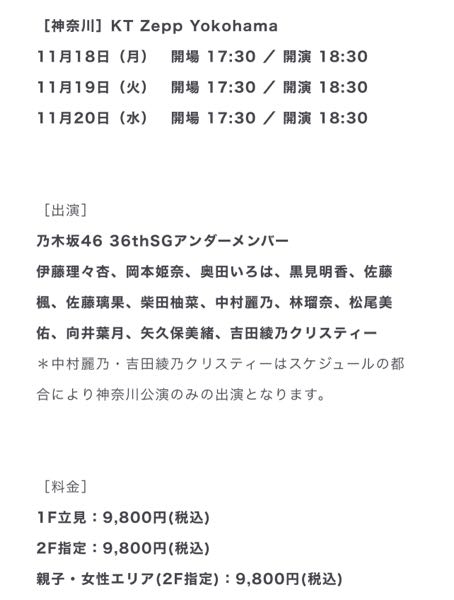 ［神奈川］KT Zepp Yokohama
11月18日（月）　開場 17:30 ／ 開演 18:30
11月19日（火）　開場 17:30 ／ 開演 18:30
11月20日（水）　開場 17:30 ／ 開演 18:30

［出演］
乃木坂46 36thSGアンダーメンバー
伊藤理々杏、岡本姫奈、奥田いろは、黒見明香、佐藤楓、佐藤璃果、柴田柚菜、中村麗乃、林瑠奈、松尾美佑、向井葉月、矢久保美緒、吉田綾乃クリスティー
＊中村麗乃・吉田綾乃クリスティーはスケジュールの都合により神奈川公演のみの出演となります。

［料金］
1F立見：9,800円(税込)
2F指定：9,800円(税込)
親子・女性エリア(2F指定)：9,800円(税込)